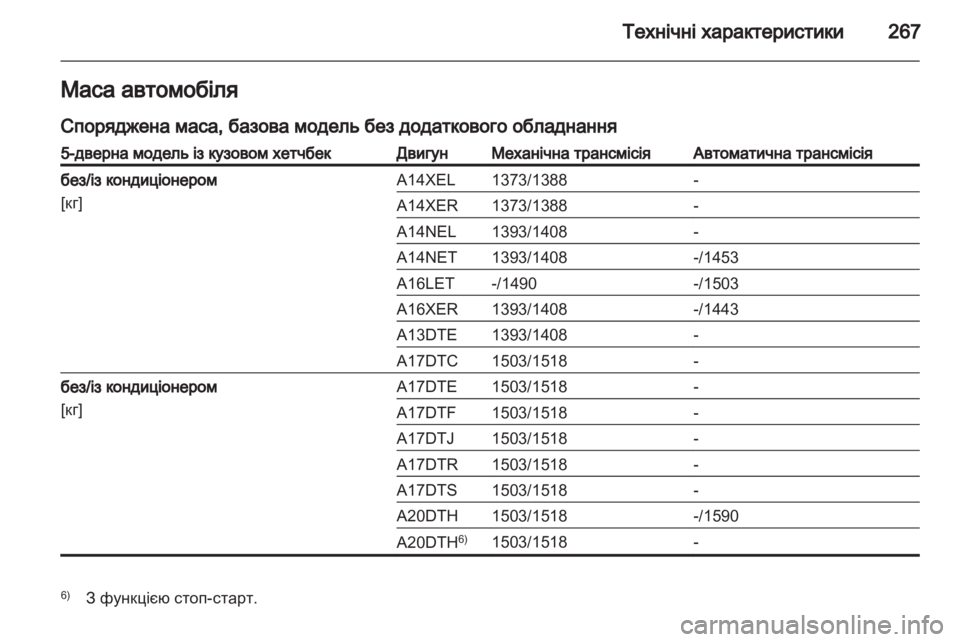 Технічні характеристики 267

Маса автомобіля

Споряджена маса, базова модель без додаткового обладнання

| 5-дверна модель із кузовом хетчбек | Двигун | Механічна трансмісія | Автоматична трансмісія |
|---|---|---|---|
| без/із кондиціонером [кг] | A14XEL | 1373/1388 | - |
| | A14XER | 1373/1388 | - |
| | A14NEL | 1393/1408 | - |
| | A14NET | 1393/1408 | -/1453 |
| | A16LET | -/1490 | -/1503 |
| | A16XER | 1393/1408 | -/1443 |
| | A13DTE | 1393/1408 | - |
| | A17DTC | 1503/1518 | - |
| без/із кондиціонером [кг] | A17DTE | 1503/1518 | - |
| | A17DTF | 1503/1518 | - |
| | A17DTJ | 1503/1518 | - |
| | A17DTR | 1503/1518 | - |
| | A17DTS | 1503/1518 | - |
| | A20DTH | 1503/1518 | -/1590 |
| | A20DTH$^{6)}$ | 1503/1518 | - |

$^{6)}$ З функцією стоп-старт.

carmanualsonline.info